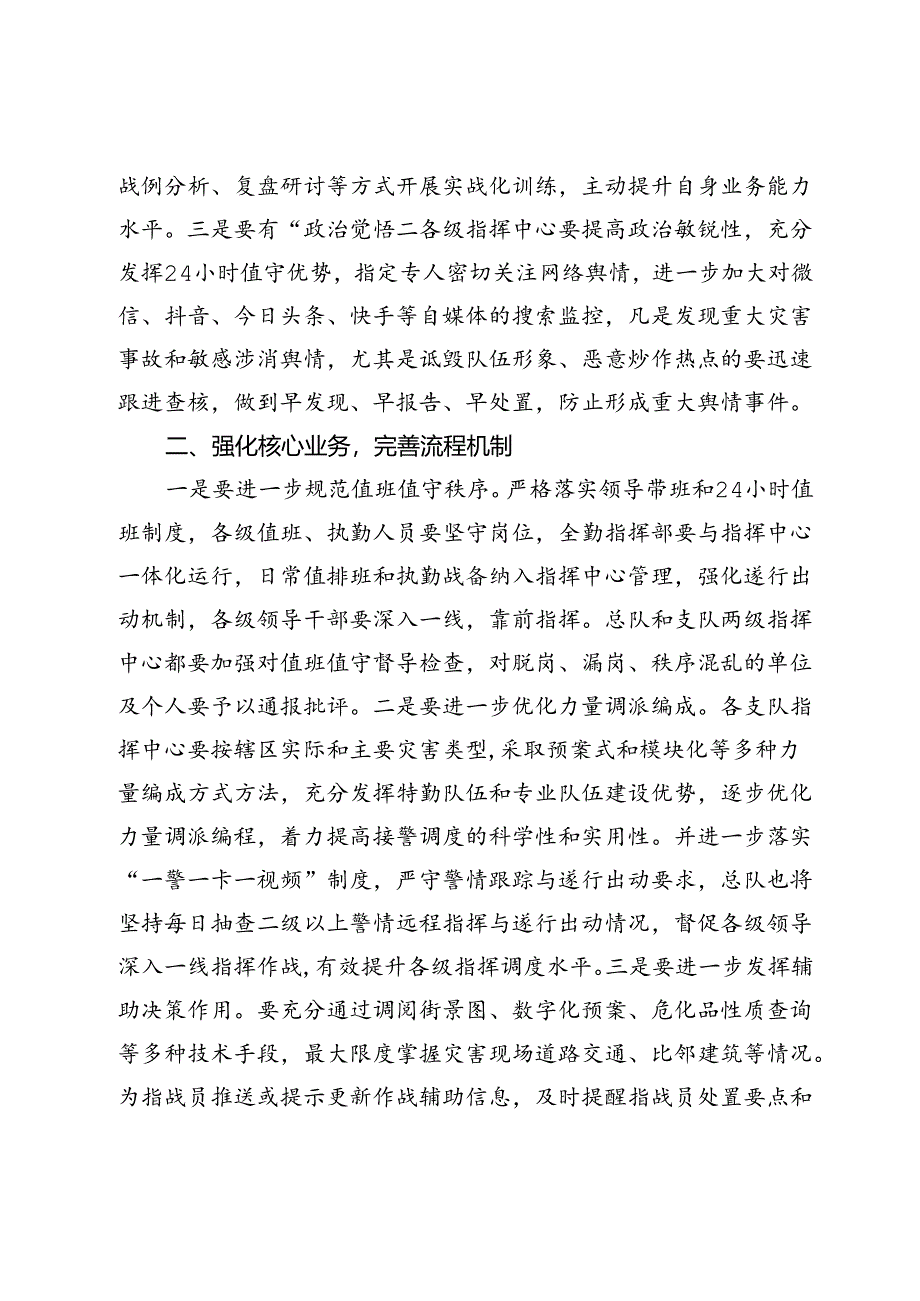 战例分析、复盘研讨等方式开展实战化训练，主动提升自身业务能力水平。三是要有“政治觉悟二各级指挥中心要提高政治敏锐性，充分发挥24小时值守优势，指定专人密切关注网络舆情，进一步加大对微信、抖音、今日头条、快手等自媒体的搜索监控，凡是发现重大灾害事故和敏感涉消舆情，尤其是诋毁队伍形象、恶意炒作热点的要迅速跟进查核，做到早发现、早报告、早处置，防止形成重大舆情事件。

二、强化核心业务，完善流程机制

一是要进一步规范值班值守秩序。严格落实领导带班和24小时值班制度，各级值班、执勤人员要坚守岗位，全勤指挥部要与指挥中心一体化运行，日常值排班和执勤战备纳入指挥中心管理，强化遂行出动机制，各级领导干部要深入一线，靠前指挥。总队和支队两级指挥中心都要加强对值班值守督导检查，对脱岗、漏岗、秩序混乱的单位及个人要予以通报批评。二是要进一步优化力量调派编成。各支队指挥中心要按辖区实际和主要灾害类型，采取预案式和模块化等多种力量编成方式方法，充分发挥特勤队伍和专业队伍建设优势，逐步优化力量调派编程，着力提高接警调度的科学性和实用性。并进一步落实“一警一卡一视频”制度，严守警情跟踪与遂行出动要求，总队也将坚持每日抽查二级以上警情远程指挥与遂行出动情况，督促各级领导深入一线指挥作战，有效提升各级指挥调度水平。三是要进一步发挥辅助决策作用。要充分通过调阅街景图、数字化预案、危化品性质查询等多种技术手段，最大限度掌握灾害现场道路交通、比邻建筑等情况。为指战员推送或提示更新作战辅助信息，及时提醒指战员处置要点和